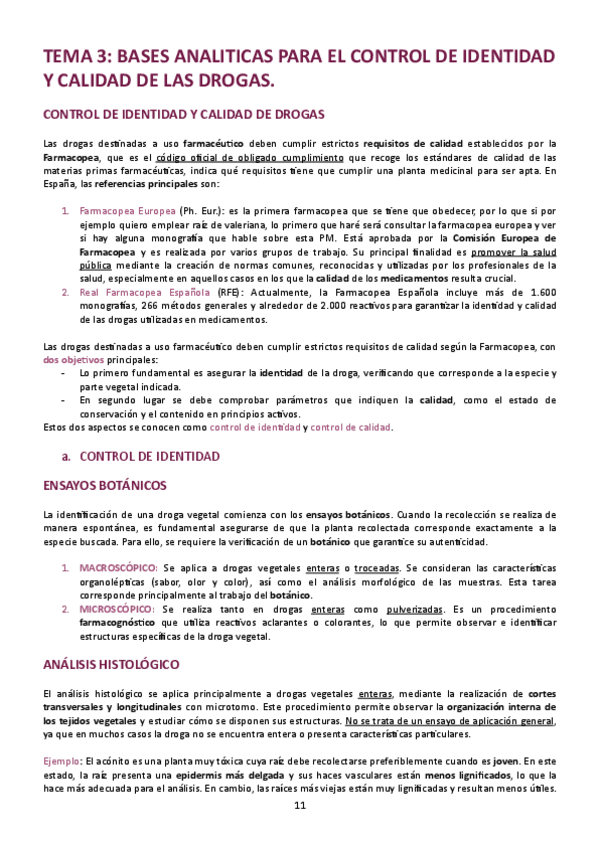 TEMA 3: BASES ANALITICAS PARA EL CONTROL DE IDENTIDAD Y CALIDAD DE LAS DROGAS.

CONTROL DE IDENTIDAD Y CALIDAD DE DROGAS

Las drogas destinadas a uso farmacéutico deben cumplir estrictos requisitos de calidad establecidos por la Farmacopea, que es el código oficial de obligado cumplimiento que recoge los estándares de calidad de las materias primas farmacéuticas, indica qué requisitos tiene que cumplir una planta medicinal para ser apta. En España, las referencias principales son:

1. Farmacopea Europea (Ph. Eur.): es la primera farmacopea que se tiene que obedecer, por lo que si por ejemplo quiero emplear raíz de valeriana, lo primero que haré será consultar la farmacopea europea y ver si hay alguna monografía que hable sobre esta PM. Está aprobada por la Comisión Europea de Farmacopea y es realizada por varios grupos de trabajo. Su principal finalidad es promover la salud pública mediante la creación de normas comunes, reconocidas y utilizadas por los profesionales de la salud, especialmente en aquellos casos en los que la calidad de los medicamentos resulta crucial.
2. Real Farmacopea Española (RFE): Actualmente, la Farmacopea Española incluye más de 1.600 monografías, 266 métodos generales y alrededor de 2.000 reactivos para garantizar la identidad y calidad de las drogas utilizadas en medicamentos.

Las drogas destinadas a uso farmacéutico deben cumplir estrictos requisitos de calidad según la Farmacopea, con dos objetivos principales:
- Lo primero fundamental es asegurar la identidad de la droga, verificando que corresponde a la especie y parte vegetal indicada.
- En segundo lugar se debe comprobar parámetros que indiquen la calidad, como el estado de conservación y el contenido en principios activos.
Estos dos aspectos se conocen como control de identidad y control de calidad.

a. CONTROL DE IDENTIDAD

ENSAYOS BOTÁNICOS

La identificación de una droga vegetal comienza con los ensayos botánicos. Cuando la recolección se realiza de manera espontánea, es fundamental asegurarse de que la planta recolectada corresponde exactamente a la especie buscada. Para ello, se requiere la verificación de un botánico que garantice su autenticidad.

1. MACROSCÓPICO: Se aplica a drogas vegetales enteras o troceadas. Se consideran las características organolépticas (sabor, olor y color), así como el análisis morfológico de las muestras. Esta tarea corresponde principalmente al trabajo del botánico.
2. MICROSCÓPICO: Se realiza tanto en drogas enteras como pulverizadas. Es un procedimiento farmacognóstico que utiliza reactivos aclarantes o colorantes, lo que permite observar e identificar estructuras específicas de la droga vegetal.

ANÁLISIS HISTOLÓGICO

El análisis histológico se aplica principalmente a drogas vegetales enteras, mediante la realización de cortes transversales y longitudinales con microtomo. Este procedimiento permite observar la organización interna de los tejidos vegetales y estudiar cómo se disponen sus estructuras. No se trata de un ensayo de aplicación general, ya que en muchos casos la droga no se encuentra entera o presenta características particulares.

Ejemplo: El acónito es una planta muy tóxica cuya raíz debe recolectarse preferiblemente cuando es joven. En este estado, la raíz presenta una epidermis más delgada y sus haces vasculares están menos lignificados, lo que la hace más adecuada para el análisis. En cambio, las raíces más viejas están muy lignificadas y resultan menos útiles.

11